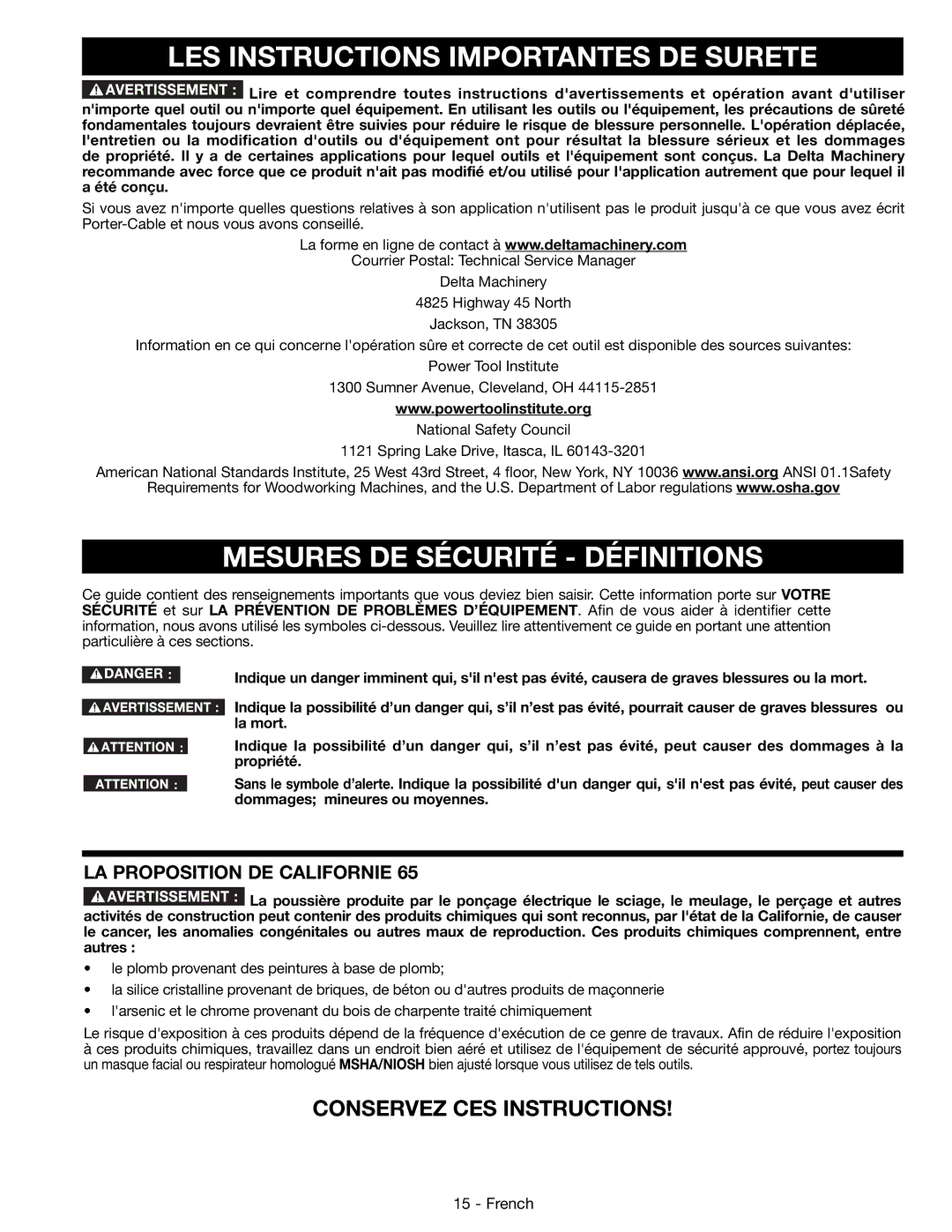 LES INSTRUCTIONS IMPORTANTES DE SURETE

AVERTISSEMENT : Lire et comprendre toutes instructions d'avertissements et opération avant d'utiliser n'importe quel outil ou n'importe quel équipement. En utilisant les outils ou l'équipement, les précautions de sûreté fondamentales toujours devraient être suivies pour réduire le risque de blessure personnelle. L'opération déplacée, l'entretien ou la modification d'outils ou d'équipement ont pour résultat la blessure sérieux et les dommages de propriété. Il y a de certaines applications pour lequel outils et l'équipement sont conçus. La Delta Machinery recommande avec force que ce produit n'ait pas modifié et/ou utilisé pour l'application autrement que pour lequel il a été conçu.

Si vous avez n'importe quelles questions relatives à son application n'utilisent pas le produit jusqu'à ce que vous avez écrit Porter-Cable et nous vous avons conseillé.

La forme en ligne de contact à www.deltamachinery.com
Courrier Postal: Technical Service Manager
Delta Machinery
4825 Highway 45 North
Jackson, TN 38305

Information en ce qui concerne l'opération sûre et correcte de cet outil est disponible des sources suivantes:

Power Tool Institute
1300 Sumner Avenue, Cleveland, OH 44115-2851
www.powertoolinstitute.org
National Safety Council
1121 Spring Lake Drive, Itasca, IL 60143-3201

American National Standards Institute, 25 West 43rd Street, 4 floor, New York, NY 10036 www.ansi.org ANSI 01.1Safety Requirements for Woodworking Machines, and the U.S. Department of Labor regulations www.osha.gov

MESURES DE SÉCURITÉ - DÉFINITIONS

Ce guide contient des renseignements importants que vous deviez bien saisir. Cette information porte sur VOTRE SÉCURITÉ et sur LA PRÉVENTION DE PROBLÈMES D'ÉQUIPEMENT. Afin de vous aider à identifier cette information, nous avons utilisé les symboles ci-dessous. Veuillez lire attentivement ce guide en portant une attention particulière à ces sections.

DANGER : Indique un danger imminent qui, s'il n'est pas évité, causera de graves blessures ou la mort.

AVERTISSEMENT : Indique la possibilité d'un danger qui, s'il n'est pas évité, pourrait causer de graves blessures ou la mort.

ATTENTION : Indique la possibilité d'un danger qui, s'il n'est pas évité, peut causer des dommages à la propriété.

ATTENTION : Sans le symbole d'alerte. Indique la possibilité d'un danger qui, s'il n'est pas évité, peut causer des dommages; mineures ou moyennes.

LA PROPOSITION DE CALIFORNIE 65

AVERTISSEMENT : La poussière produite par le ponçage électrique le sciage, le meulage, le perçage et autres activités de construction peut contenir des produits chimiques qui sont reconnus, par l'état de la Californie, de causer le cancer, les anomalies congénitales ou autres maux de reproduction. Ces produits chimiques comprennent, entre autres :

• le plomb provenant des peintures à base de plomb;
• la silice cristalline provenant de briques, de béton ou d'autres produits de maçonnerie
• l'arsenic et le chrome provenant du bois de charpente traité chimiquement

Le risque d'exposition à ces produits dépend de la fréquence d'exécution de ce genre de travaux. Afin de réduire l'exposition à ces produits chimiques, travaillez dans un endroit bien aéré et utilisez de l'équipement de sécurité approuvé, portez toujours un masque facial ou respirateur homologué MSHA/NIOSH bien ajusté lorsque vous utilisez de tels outils.

CONSERVEZ CES INSTRUCTIONS!

15 - French